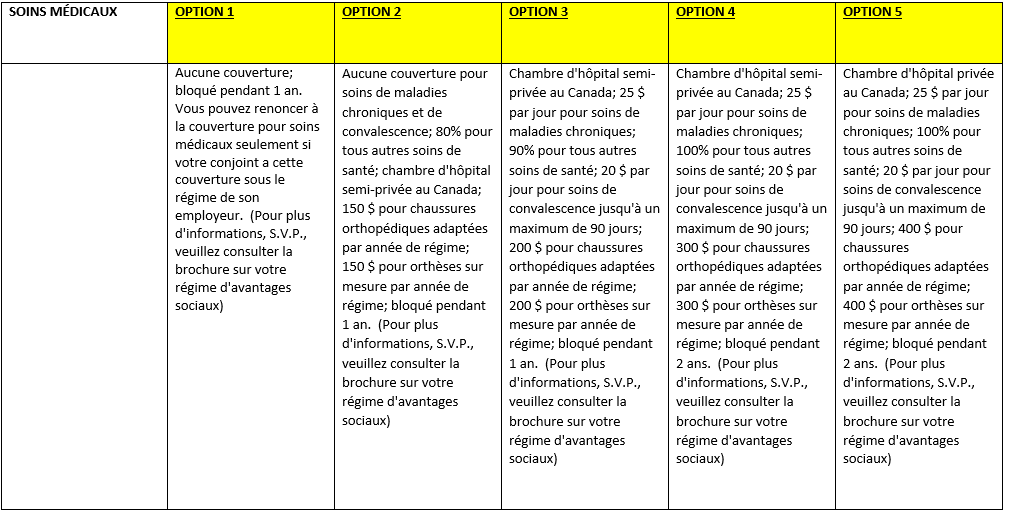 | SOINS MÉDICAUX | OPTION 1 | OPTION 2 | OPTION 3 | OPTION 4 | OPTION 5 |
|---|---|---|---|---|---|
| | Aucune couverture; bloqué pendant 1 an. Vous pouvez renoncer à la couverture pour soins médicaux seulement si votre conjoint a cette couverture sous le régime de son employeur. (Pour plus d'informations, S.V.P., veuillez consulter la brochure sur votre régime d'avantages sociaux) | Aucune couverture pour soins de maladies chroniques et de convalescence; 80% pour tous autres soins de santé; chambre d'hôpital semi-privée au Canada; 150 $ pour chaussures orthopédiques adaptées par année de régime; 150 $ pour orthèses sur mesure par année de régime; bloqué pendant 1 an. (Pour plus d'informations, S.V.P., veuillez consulter la brochure sur votre régime d'avantages sociaux) | Chambre d'hôpital semi-privée au Canada; 25 $ par jour pour soins de maladies chroniques; 90% pour tous autres soins de santé; 20 $ par jour pour soins de convalescence jusqu'à un maximum de 90 jours; 200 $ pour chaussures orthopédiques adaptées par année de régime; 200 $ pour orthèses sur mesure par année de régime; bloqué pendant 1 an. (Pour plus d'informations, S.V.P., veuillez consulter la brochure sur votre régime d'avantages sociaux) | Chambre d'hôpital semi-privée au Canada; 25 $ par jour pour soins de maladies chroniques; 100% pour tous autres soins de santé; 20 $ par jour pour soins de convalescence jusqu'à un maximum de 90 jours; 300 $ pour chaussures orthopédiques adaptées par année de régime; 300 $ pour orthèses sur mesure par année de régime; bloqué pendant 2 ans. (Pour plus d'informations, S.V.P., veuillez consulter la brochure sur votre régime d'avantages sociaux) | Chambre d'hôpital privée au Canada; 25 $ par jour pour soins de maladies chroniques; 100% pour tous autres soins de santé; 20 $ par jour pour soins de convalescence jusqu'à un maximum de 90 jours; 400 $ pour chaussures orthopédiques adaptées par année de régime; 400 $ pour orthèses sur mesure par année de régime; bloqué pendant 2 ans. (Pour plus d'informations, S.V.P., veuillez consulter la brochure sur votre régime d'avantages sociaux) |